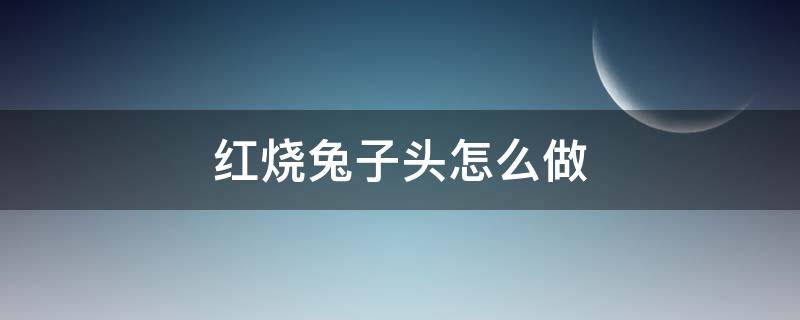 红烧兔子头怎么做